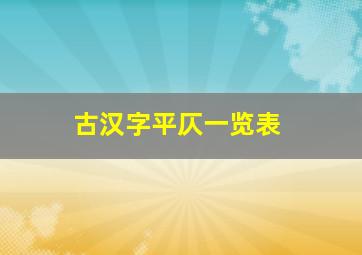 古汉字平仄一览表